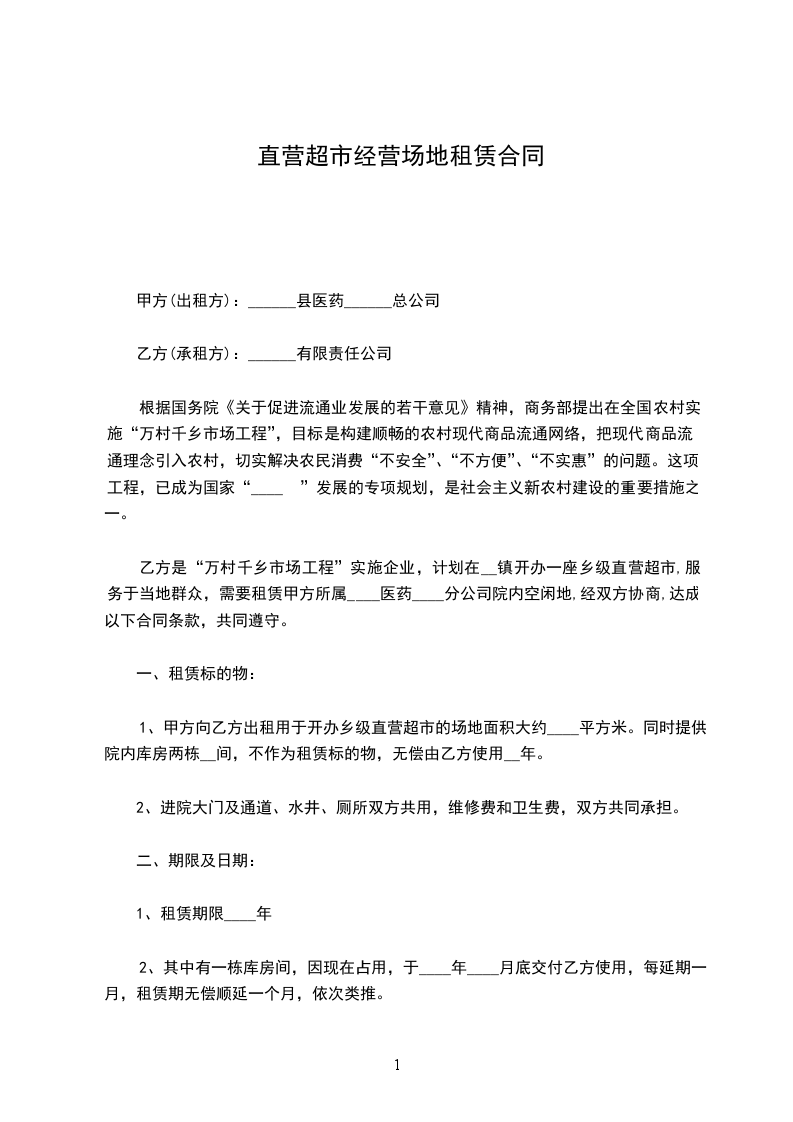 直营超市经营场地租赁合同

甲方(出租方)：______县医药______总公司

乙方(承租方)：______有限责任公司

根据国务院《关于促进流通业发展的若干意见》精神，商务部提出在全国农村实施“万村千乡市场工程”，目标是构建顺畅的农村现代商品流通网络，把现代商品流通理念引入农村，切实解决农民消费“不安全”、“不方便”、“不实惠”的问题。这项工程，已成为国家“____ ”发展的专项规划，是社会主义新农村建设的重要措施之一。

乙方是“万村千乡市场工程”实施企业，计划在__镇开办一座乡级直营超市，服务于当地群众，需要租赁甲方所属____医药____分公司院内空闲地，经双方协商，达成以下合同条款，共同遵守。

一、租赁标的物：

1、甲方向乙方出租用于开办乡级直营超市的场地面积大约____平方米。同时提供院内库房两栋__间，不作为租赁标的物，无偿由乙方使用__年。

2、进院大门及通道、水井、厕所双方共用，维修费和卫生费，双方共同承担。

二、期限及日期：

1、租赁期限____年

2、其中有一栋库房间，因现在占用，于____年____月底交付乙方使用，每延期一月，租赁期无偿顺延一个月，依次类推。

1